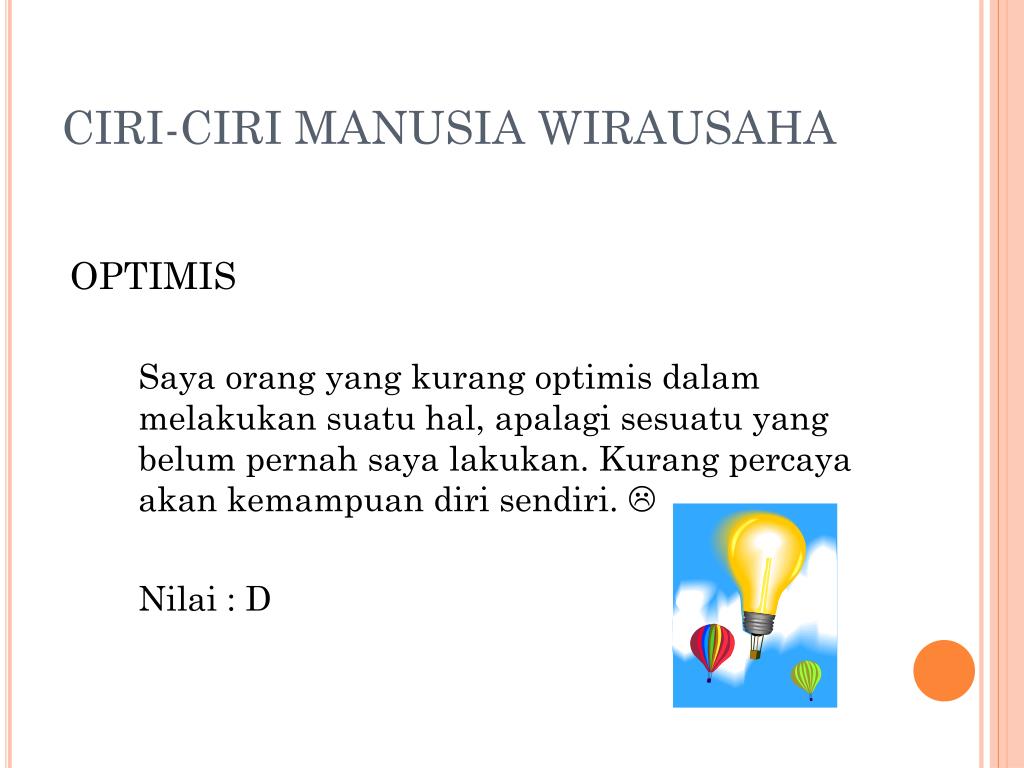 CIRI-CIRI MANUSIA WIRAUSAHA

OPTIMIS

Saya orang yang kurang optimis dalam melakukan suatu hal, apalagi sesuatu yang belum pernah saya lakukan. Kurang percaya akan kemampuan diri sendiri. ☹

Nilai : D